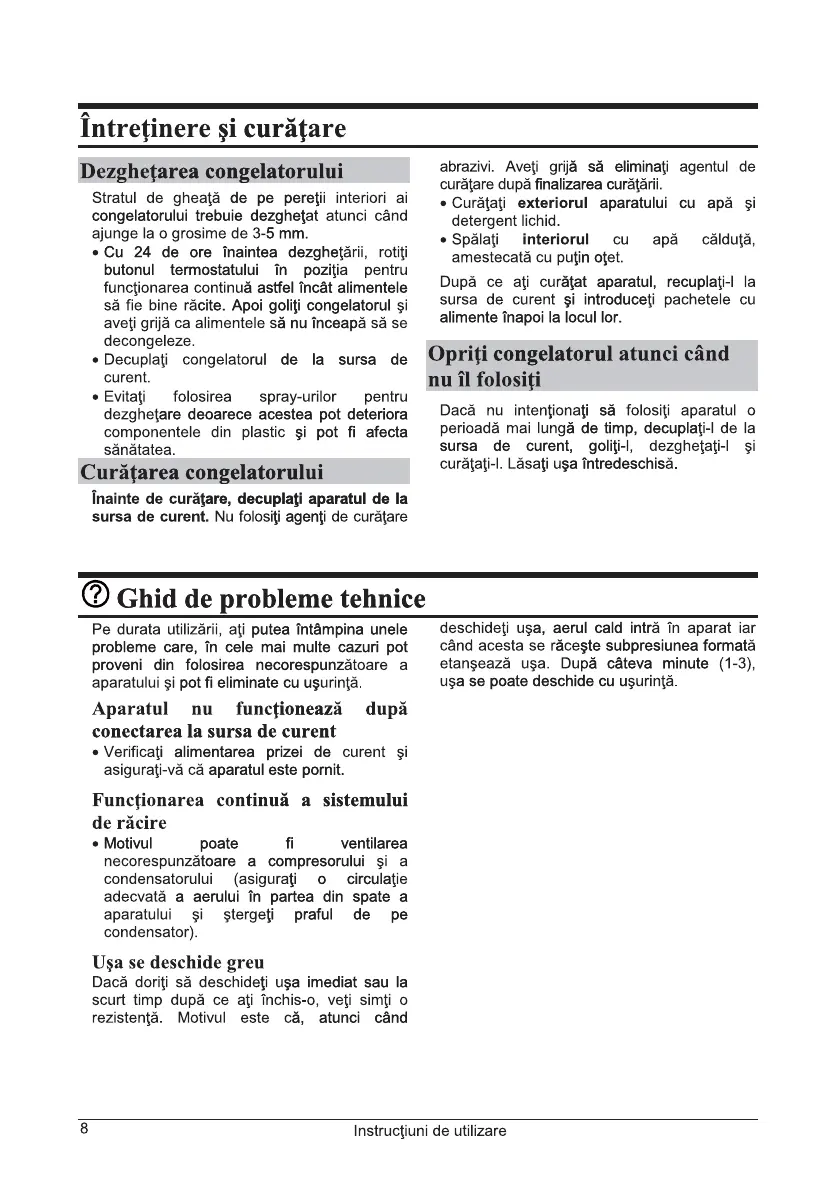 Întreţinere şi curăţare

Dezgheţarea congelatorului

Stratul de gheaţă de pe pereţii interiori ai congelatorului trebuie dezgheţat atunci când ajunge la o grosime de 3-5 mm.

• Cu 24 de ore înaintea dezgheţării, rotiţi butonul termostatului în poziţia pentru funcţionarea continuă astfel încât alimentele să fie bine răcite. Apoi goliţi congelatorul şi aveţi grijă ca alimentele să nu înceapă să se decongeleze.
• Decuplaţi congelatorul de la sursa de curent.
• Evitaţi folosirea spray-urilor pentru dezgheţare deoarece acestea pot deteriora componentele din plastic şi pot fi afecta sănătatea.

Curăţarea congelatorului

Înainte de curăţare, decuplaţi aparatul de la sursa de curent. Nu folosiţi agenţi de curăţare abrazivi. Aveţi grijă să eliminaţi agentul de curăţare după finalizarea curăţării.

• Curăţaţi exteriorul aparatului cu apă şi detergent lichid.
• Spălaţi interiorul cu apă călduţă, amestecată cu puţin oţet.

După ce aţi curăţat aparatul, recuplaţi-l la sursa de curent şi introduceţi pachetele cu alimente înapoi la locul lor.

Opriţi congelatorul atunci când nu îl folosiţi

Dacă nu intenţionaţi să folosiţi aparatul o perioadă mai lungă de timp, decuplaţi-l de la sursa de curent, goliţi-l, dezgheţaţi-l şi curăţaţi-l. Lăsaţi uşa întredeschisă.

Ghid de probleme tehnice

Pe durata utilizării, aţi putea întâmpina unele probleme care, în cele mai multe cazuri pot proveni din folosirea necorespunzătoare a aparatului şi pot fi eliminate cu uşurinţă.

Aparatul nu funcţionează după conectarea la sursa de curent

• Verificaţi alimentarea prizei de curent şi asiguraţi-vă că aparatul este pornit.

Funcţionarea continuă a sistemului de răcire

• Motivul poate fi ventilarea necorespunzătoare a compresorului şi a condensatorului (asiguraţi o circulaţie adecvată a aerului în partea din spate a aparatului şi ştergeţi praful de pe condensator).

Uşa se deschide greu

Dacă doriţi să deschideţi uşa imediat sau la scurt timp după ce aţi închis-o, veţi simţi o rezistenţă. Motivul este că, atunci când deschideţi uşa, aerul cald intră în aparat iar când acesta se răceşte subpresiunea formată etanşează uşa. După câteva minute (1-3), uşa se poate deschide cu uşurinţă.

8 Instrucţiuni de utilizare